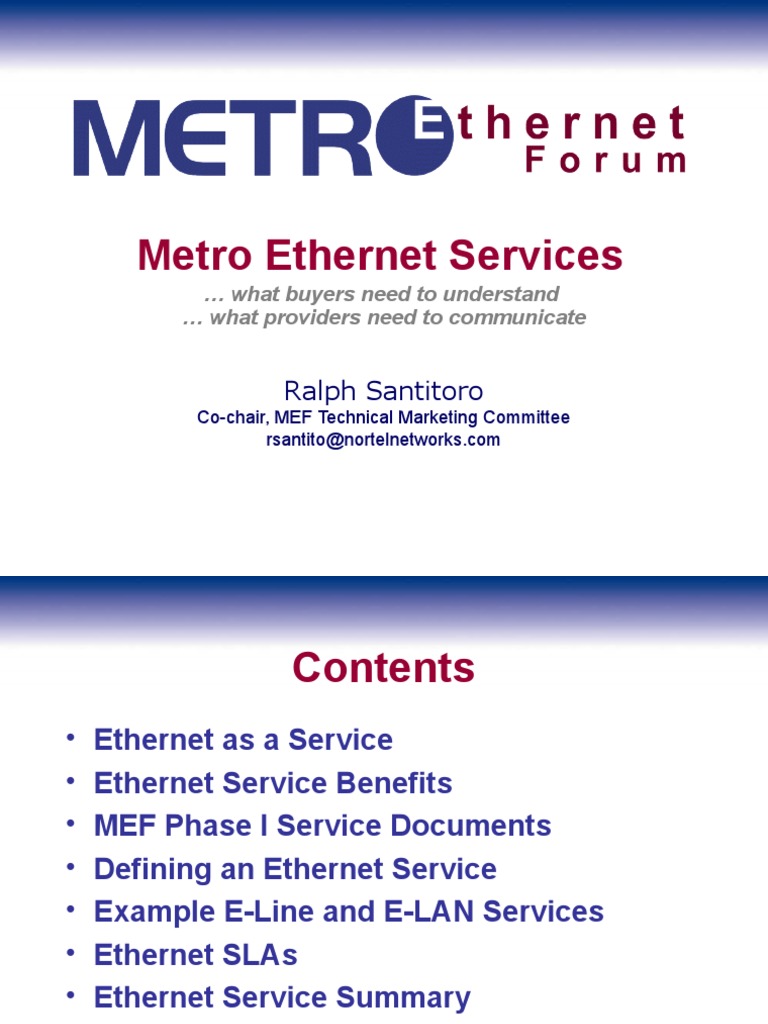 METRO Ethernet Forum

Metro Ethernet Services
… what buyers need to understand
… what providers need to communicate

Ralph Santitoro
Co-chair, MEF Technical Marketing Committee
rsantito@nortelnetworks.com

Contents

• Ethernet as a Service
• Ethernet Service Benefits
• MEF Phase I Service Documents
• Defining an Ethernet Service
• Example E-Line and E-LAN Services
• Ethernet SLAs
• Ethernet Service Summary